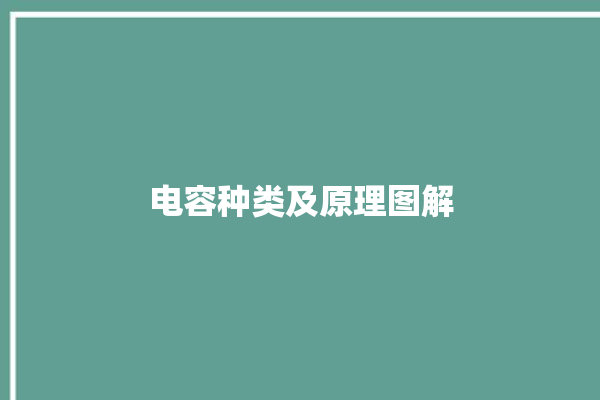 电容种类及原理图解